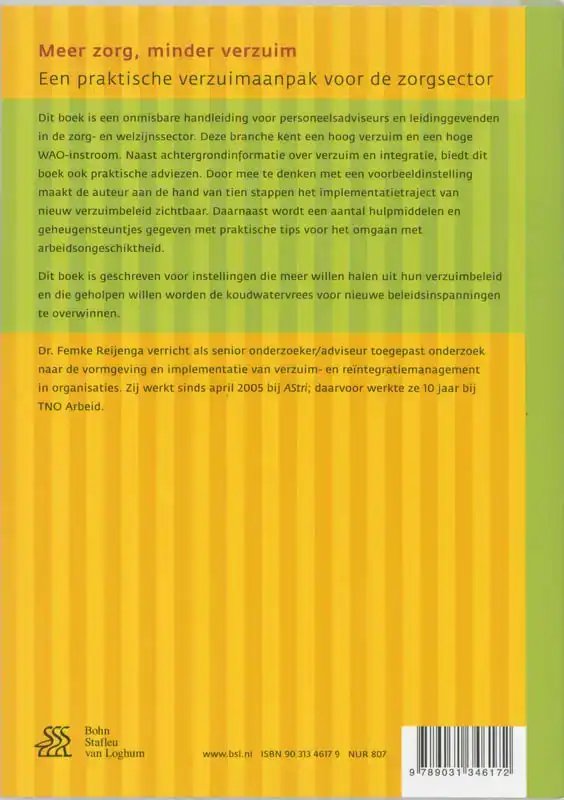 Meer zorg, minder verzuim
Een praktische verzuimaanpak voor de zorgsector

Dit boek is een onmisbare handleiding voor personeelsadviseurs en leidinggevenden in de zorg- en welzijnssector. Deze branche kent een hoog verzuim en een hoge WAO-instroom. Naast achtergrondinformatie over verzuim en integratie, biedt dit boek ook praktische adviezen. Door mee te denken met een voorbeeldinstelling maakt de auteur aan de hand van tien stappen het implementatietraject van nieuw verzuimbeleid zichtbaar. Daarnaast wordt een aantal hulpmiddelen en geheugensteuntjes gegeven met praktische tips voor het omgaan met arbeidsongeschiktheid.

Dit boek is geschreven voor instellingen die meer willen halen uit hun verzuimbeleid en die geholpen willen worden de koudwatervrees voor nieuwe beleidsinspanningen te overwinnen.

Dr. Femke Reijenga verricht als senior onderzoeker/adviseur toegepast onderzoek naar de vormgeving en implementatie van verzuim- en reïntegratiemanagement in organisaties. Zij werkt sinds april 2005 bij AStri; daarvoor werkte ze 10 jaar bij TNO Arbeid.

Bohn Stafleu van Loghum

www.bsl.nl ISBN 90 313 4617 9 NUR 807

9 789031 346172